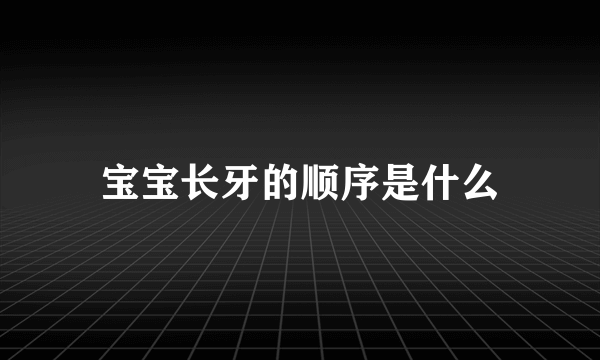 宝宝长牙的顺序是什么